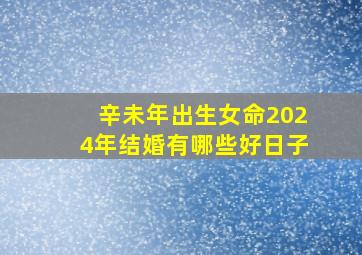 辛未年出生女命2024年结婚有哪些好日子